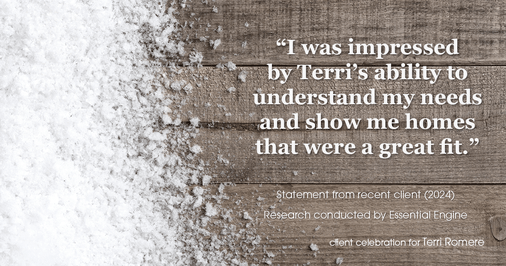 “I was impressed by Terri’s ability to understand my needs and show me homes that were a great fit.”

Statement from recent client (2024)
Research conducted by Essential Engine

client celebration for Terri Romere